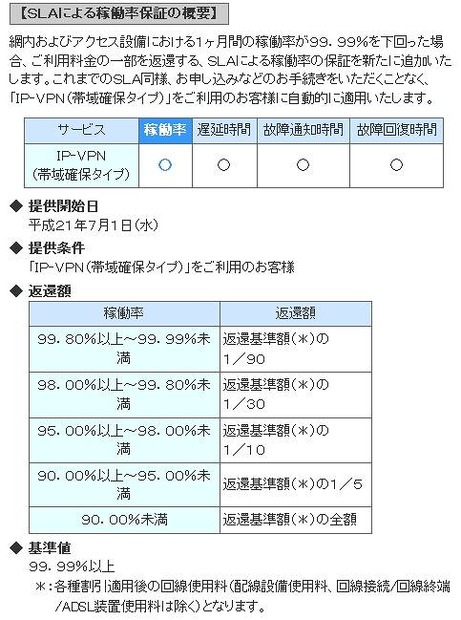 【SLAによる稼働率保証の概要】

網内およびアクセス設備における1ヶ月間の稼働率が99．99%を下回った場合、ご利用料金の一部を返還する、SLAによる稼働率の保証を新たに追加いたします。これまでのSLA同様、お申し込みなどのお手続きをいただくことなく、「IP-VPN（帯域確保タイプ）」をご利用のお客様に自動的に適用いたします。

| サービス | 稼働率 | 遅延時間 | 故障通知時間 | 故障回復時間 |
|---|---|---|---|---|
| IP-VPN（帯域確保タイプ） | ○ | ○ | ○ | ○ |

◆ 提供開始日
平成21年7月1日（水）

◆ 提供条件
「IP-VPN（帯域確保タイプ）」をご利用のお客様

◆ 返還額

| 稼働率 | 返還額 |
|---|---|
| 99．80%以上～99．99%未満 | 返還基準額（＊）の1／90 |
| 98．00%以上～99．80%未満 | 返還基準額（＊）の1／30 |
| 95．00%以上～98．00%未満 | 返還基準額（＊）の1／10 |
| 90．00%以上～95．00%未満 | 返還基準額（＊）の1／5 |
| 90．00%未満 | 返還基準額（＊）の全額 |

◆ 基準値
99．99%以上
＊：各種割引適用後の回線使用料（配線設備使用料、回線接続/回線終端/ADSL装置使用料は除く）となります。